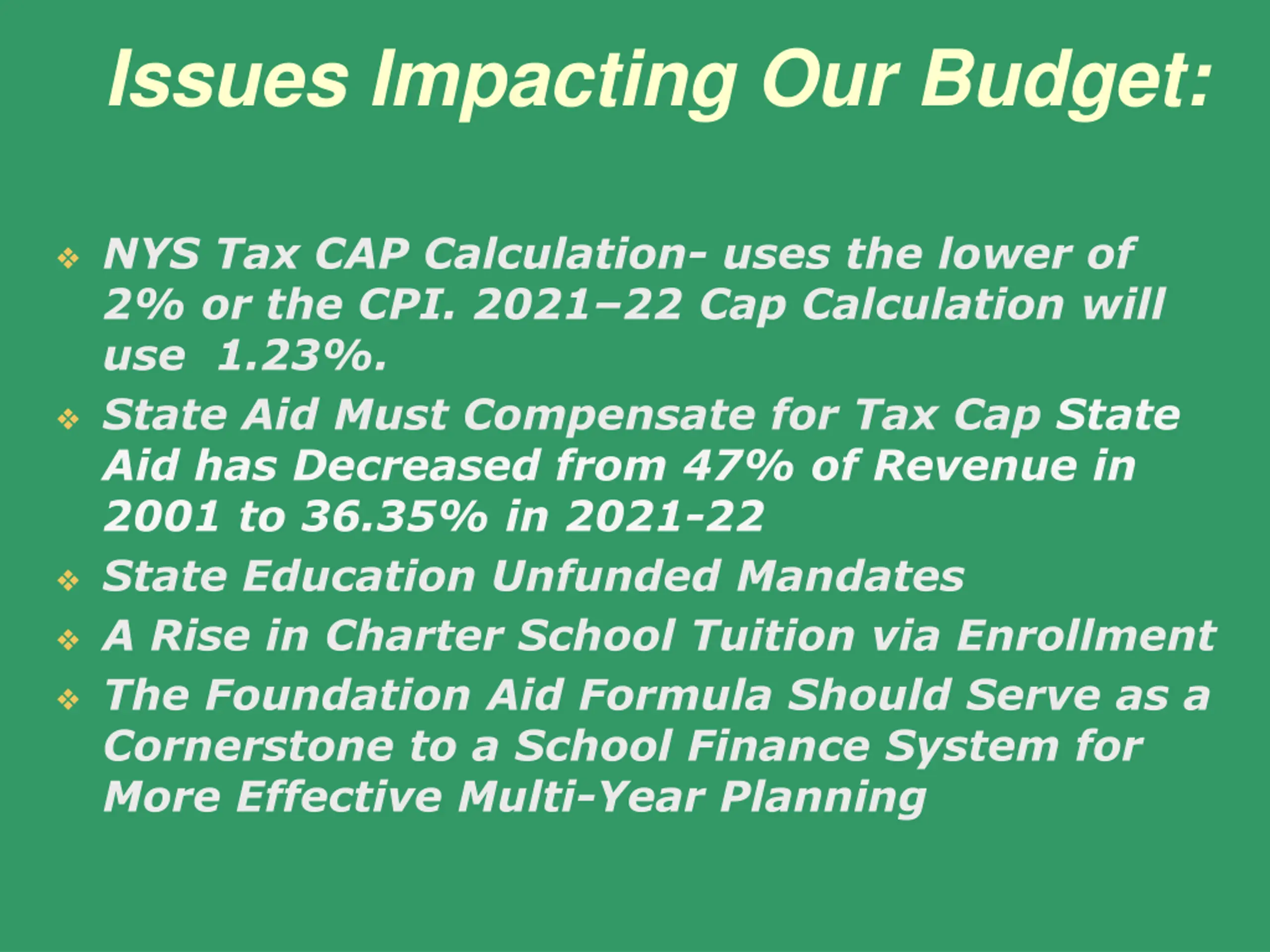 Issues Impacting Our Budget:

❖ NYS Tax CAP Calculation- uses the lower of 2% or the CPI. 2021–22 Cap Calculation will use 1.23%.

❖ State Aid Must Compensate for Tax Cap State Aid has Decreased from 47% of Revenue in 2001 to 36.35% in 2021-22

❖ State Education Unfunded Mandates

❖ A Rise in Charter School Tuition via Enrollment

❖ The Foundation Aid Formula Should Serve as a Cornerstone to a School Finance System for More Effective Multi-Year Planning